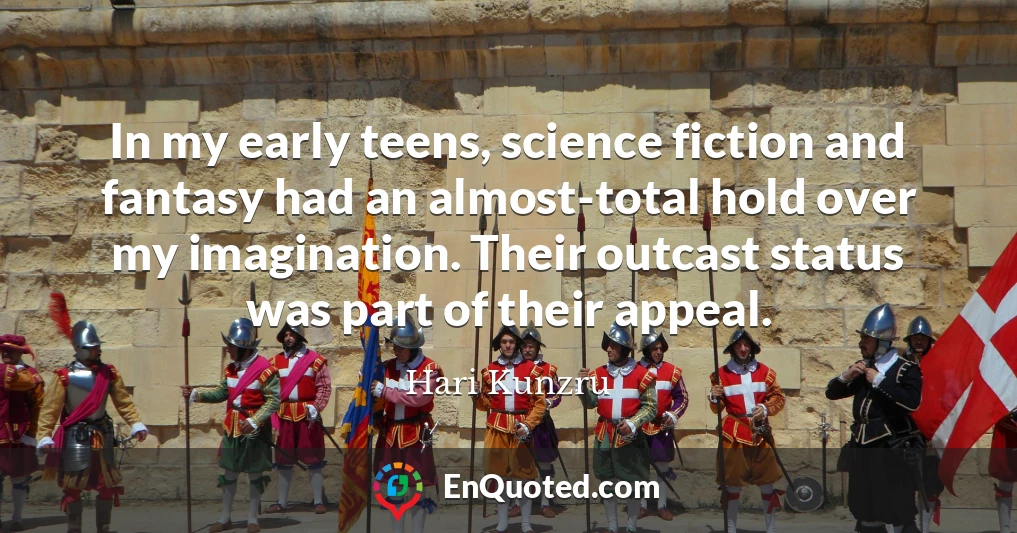 In my early teens, science fiction and fantasy had an almost-total hold over my imagination. Their outcast status was part of their appeal.

Hari Kunzru

EnQuoted.com